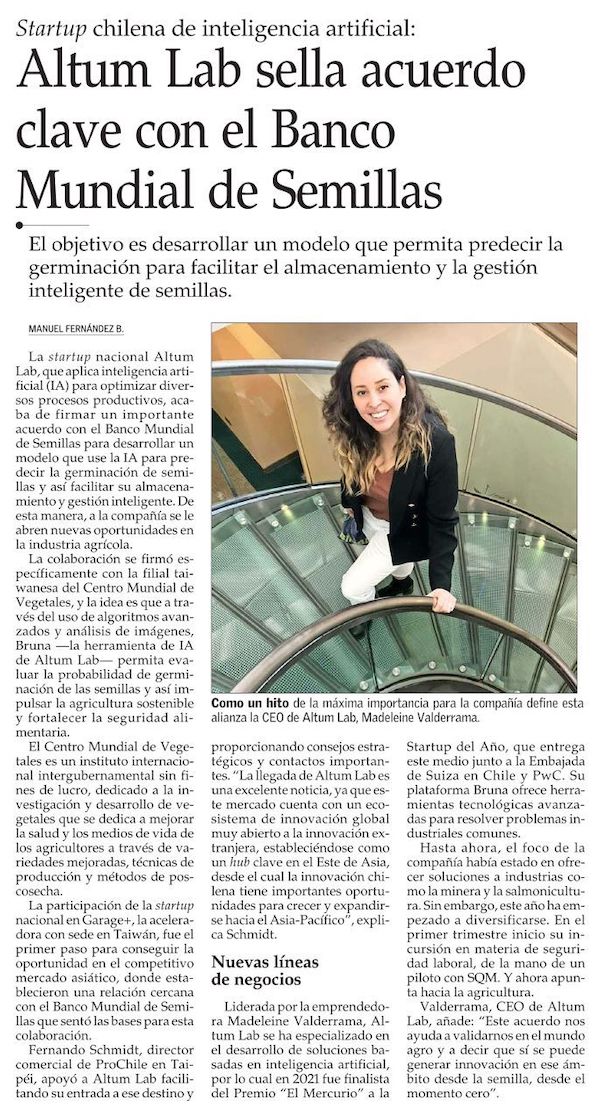 Startup chilena de inteligencia artificial:

Altum Lab sella acuerdo clave con el Banco Mundial de Semillas

El objetivo es desarrollar un modelo que permita predecir la germinación para facilitar el almacenamiento y la gestión inteligente de semillas.

MANUEL FERNÁNDEZ B.

La startup nacional Altum Lab, que aplica inteligencia artificial (IA) para optimizar diversos procesos productivos, acaba de firmar un importante acuerdo con el Banco Mundial de Semillas para desarrollar un modelo que use la IA para predecir la germinación de semillas y así facilitar su almacenamiento y gestión inteligente. De esta manera, a la compañía se le abren nuevas oportunidades en la industria agrícola.

La colaboración se firmó específicamente con la filial taiwanesa del Centro Mundial de Vegetales, y la idea es que a través del uso de algoritmos avanzados y análisis de imágenes, Bruna —la herramienta de IA de Altum Lab— permita evaluar la probabilidad de germinación de las semillas y así impulsar la agricultura sostenible y fortalecer la seguridad alimentaria.

El Centro Mundial de Vegetales es un instituto internacional intergubernamental sin fines de lucro, dedicado a la investigación y desarrollo de vegetales que se dedica a mejorar la salud y los medios de vida de los agricultores a través de variedades mejoradas, técnicas de producción y métodos de poscosecha.

La participación de la startup nacional en Garage+, la aceleradora con sede en Taiwán, fue el primer paso para conseguir la oportunidad en el competitivo mercado asiático, donde establecieron una relación cercana con el Banco Mundial de Semillas que sentó las bases para esta colaboración.

Fernando Schmidt, director comercial de ProChile en Taipéi, apoyó a Altum Lab facilitando su entrada a ese destino y proporcionando consejos estratégicos y contactos importantes. "La llegada de Altum Lab es una excelente noticia, ya que este mercado cuenta con un ecosistema de innovación global muy abierto a la innovación extranjera, estableciéndose como un hub clave en el Este de Asia, desde el cual la innovación chilena tiene importantes oportunidades para crecer y expandirse hacia el Asia-Pacífico", explica Schmidt.

Nuevas líneas de negocios

Liderada por la emprendedora Madeleine Valderrama, Altum Lab se ha especializado en el desarrollo de soluciones basadas en inteligencia artificial, por lo cual en 2021 fue finalista del Premio "El Mercurio" a la Startup del Año, que entrega este medio junto a la Embajada de Suiza en Chile y PwC. Su plataforma Bruna ofrece herramientas tecnológicas avanzadas para resolver problemas industriales comunes.

Hasta ahora, el foco de la compañía había estado en ofrecer soluciones a industrias como la minera y la salmonicultura. Sin embargo, este año ha empezado a diversificarse. En el primer trimestre inicio su incursión en materia de seguridad laboral, de la mano de un piloto con SQM. Y ahora apunta hacia la agricultura.

Valderrama, CEO de Altum Lab, añade: "Este acuerdo nos ayuda a validarnos en el mundo agro y a decir que sí se puede generar innovación en ese ámbito desde la semilla, desde el momento cero".

Como un hito de la máxima importancia para la compañía define esta alianza la CEO de Altum Lab, Madeleine Valderrama.